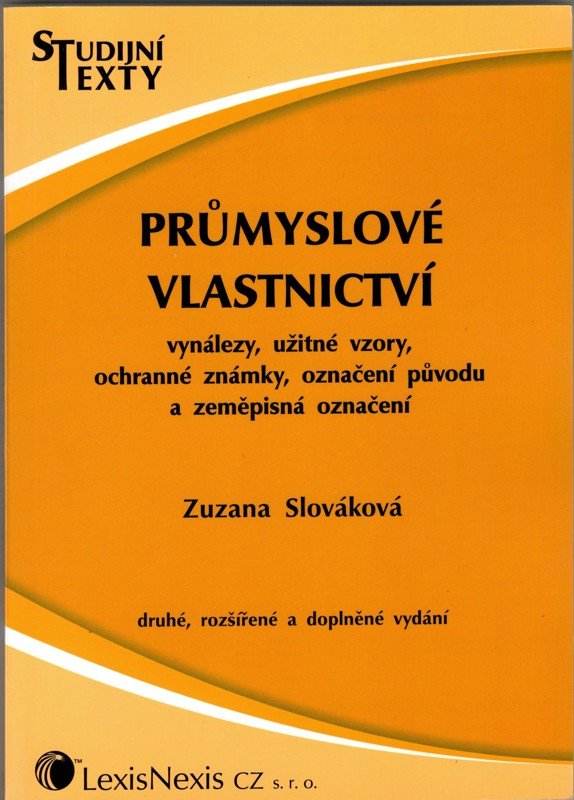 STUDIJNÍ TEXTY

PRŮMYSLOVÉ VLASTNICTVÍ

vynálezy, užitné vzory, ochranné známky, označení původu a zeměpisná označení

Zuzana Slováková

druhé, rozšířené a doplněné vydání

LexisNexis CZ s. r. o.